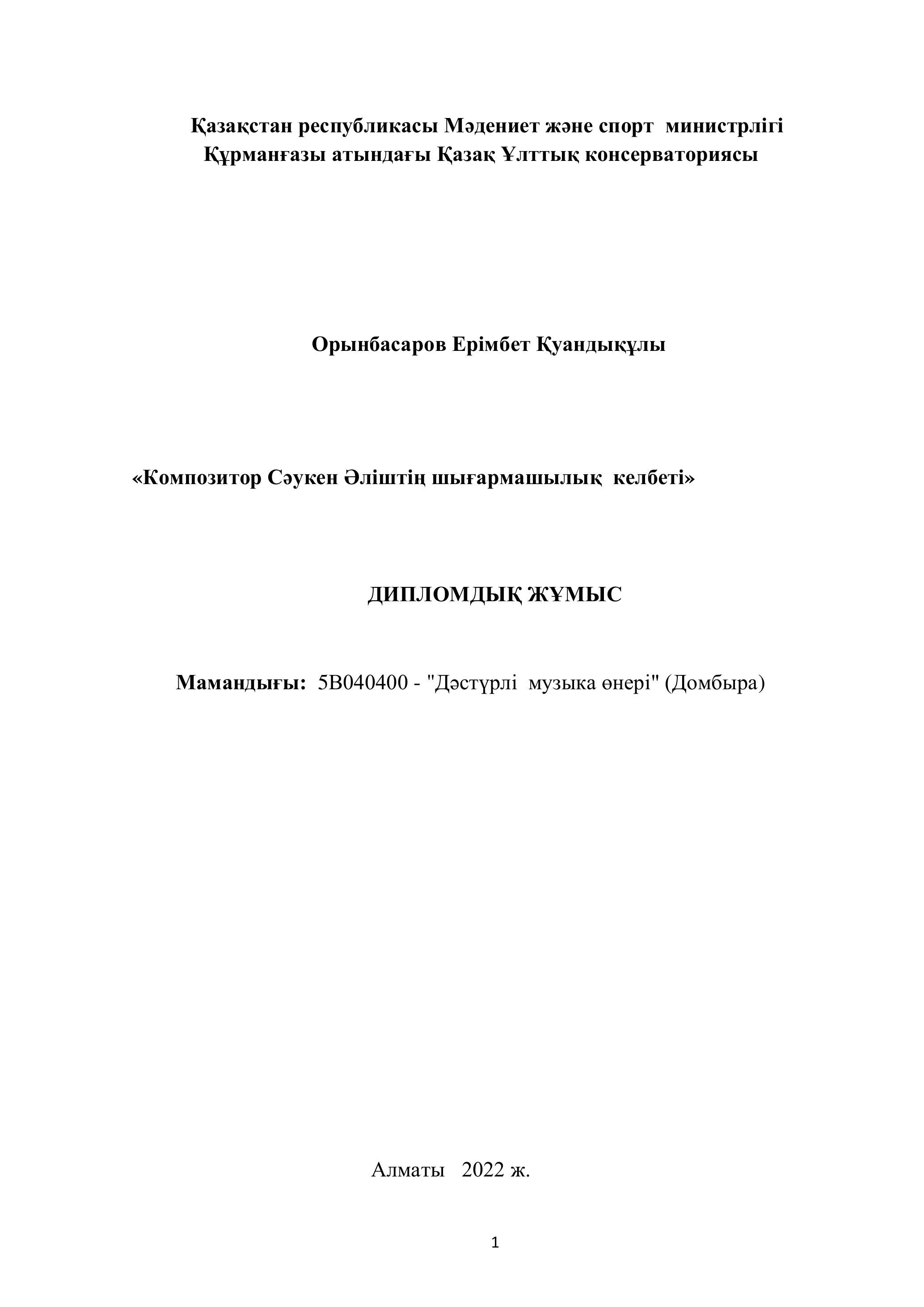 Қазақстан республикасы Мәдениет және спорт министрлігі
Құрманғазы атындағы Қазақ Ұлттық консерваториясы

Орынбасаров Ерімбет Қуандықұлы

«Композитор Сәукен Әліштің шығармашылық келбеті»

ДИПЛОМДЫҚ ЖҰМЫС

Мамандығы: 5В040400 - "Дәстүрлі музыка өнері" (Домбыра)

Алматы 2022 ж.

1